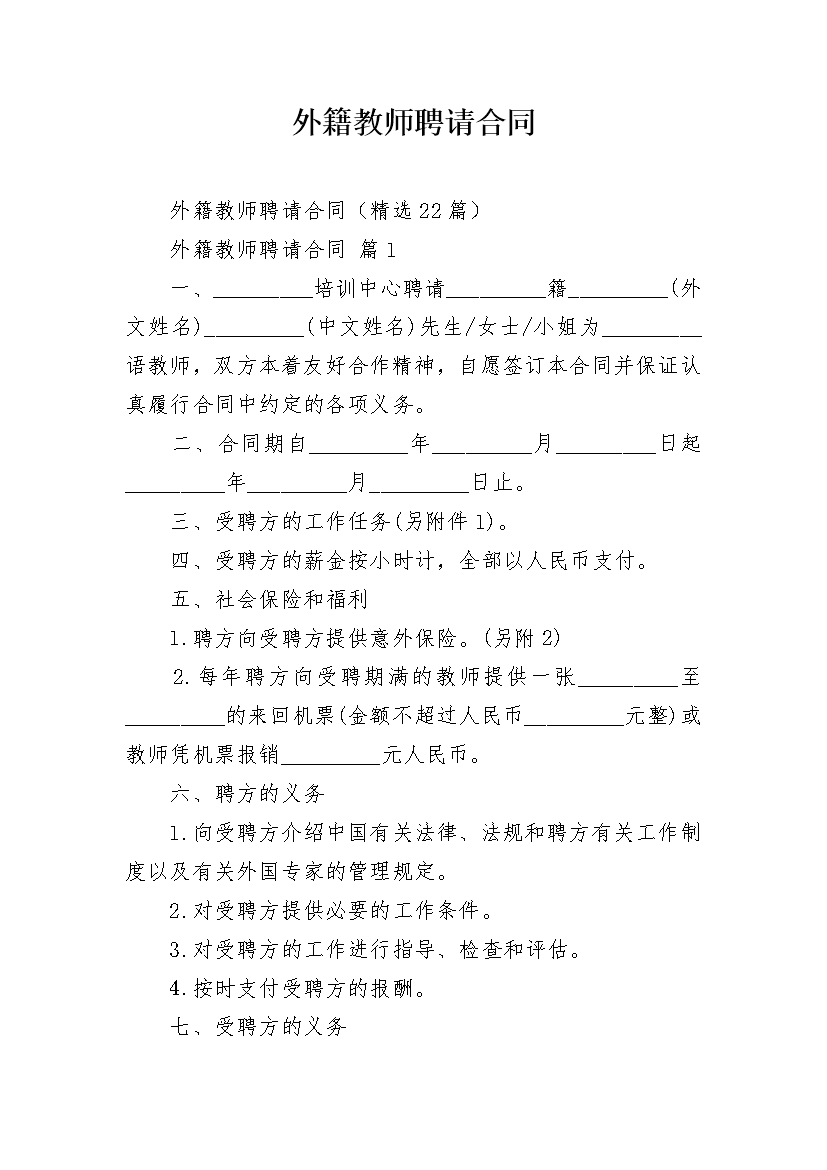 外籍教师聘请合同

外籍教师聘请合同（精选22篇）

外籍教师聘请合同 篇1

一、_________培训中心聘请_________籍_________(外文姓名)_________(中文姓名)先生/女士/小姐为_________语教师，双方本着友好合作精神，自愿签订本合同并保证认真履行合同中约定的各项义务。

二、合同期自_________年_________月_________日起_________年_________月_________日止。

三、受聘方的工作任务(另附件1)。

四、受聘方的薪金按小时计，全部以人民币支付。

五、社会保险和福利

1.聘方向受聘方提供意外保险。(另附2)

2.每年聘方向受聘期满的教师提供一张_________至_________的来回机票(金额不超过人民币_________元整)或教师凭机票报销_________元人民币。

六、聘方的义务

1.向受聘方介绍中国有关法律、法规和聘方有关工作制度以及有关外国专家的管理规定。

2.对受聘方提供必要的工作条件。

3.对受聘方的工作进行指导、检查和评估。

4.按时支付受聘方的报酬。

七、受聘方的义务